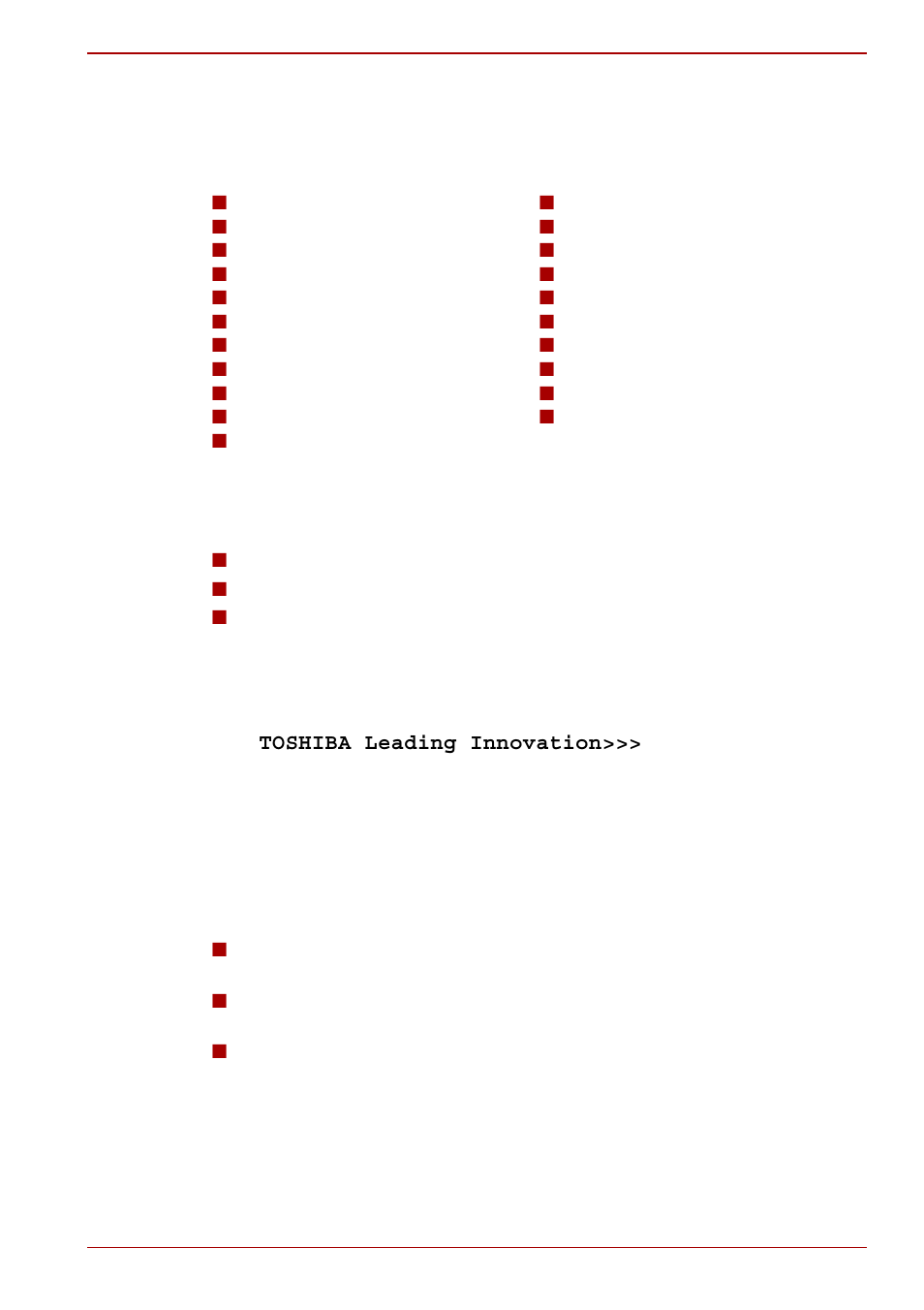 TOSHIBA Leading Innovation>>>